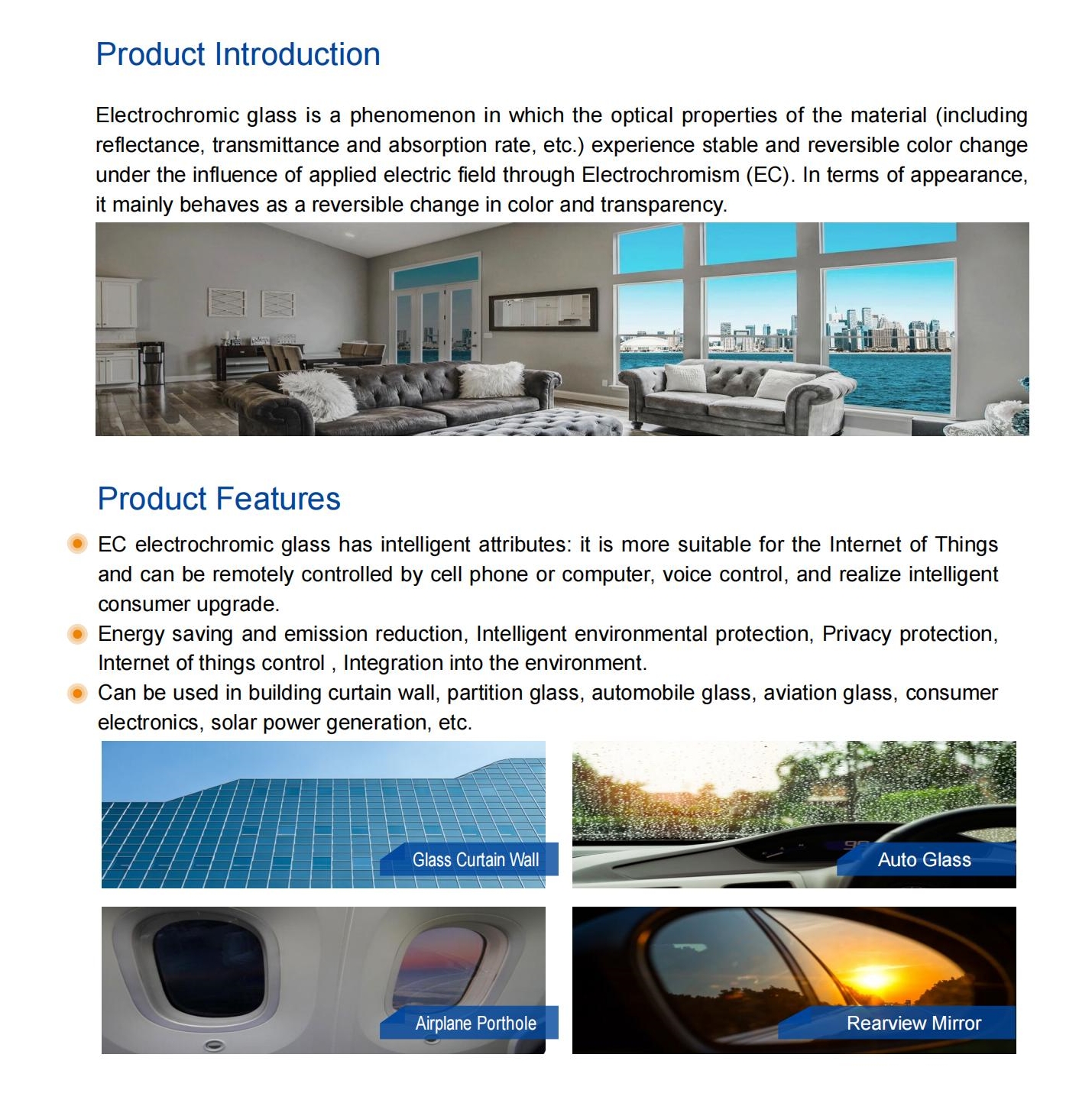 Product Introduction

Electrochromic glass is a phenomenon in which the optical properties of the material (including reflectance, transmittance and absorption rate, etc.) experience stable and reversible color change under the influence of applied electric field through Electrochromism (EC). In terms of appearance, it mainly behaves as a reversible change in color and transparency.

Product Features

EC electrochromic glass has intelligent attributes: it is more suitable for the Internet of Things and can be remotely controlled by cell phone or computer, voice control, and realize intelligent consumer upgrade.

Energy saving and emission reduction, Intelligent environmental protection, Privacy protection, Internet of things control , Integration into the environment.

Can be used in building curtain wall, partition glass, automobile glass, aviation glass, consumer electronics, solar power generation, etc.

Glass Curtain Wall

Auto Glass

Airplane Porthole

Rearview Mirror